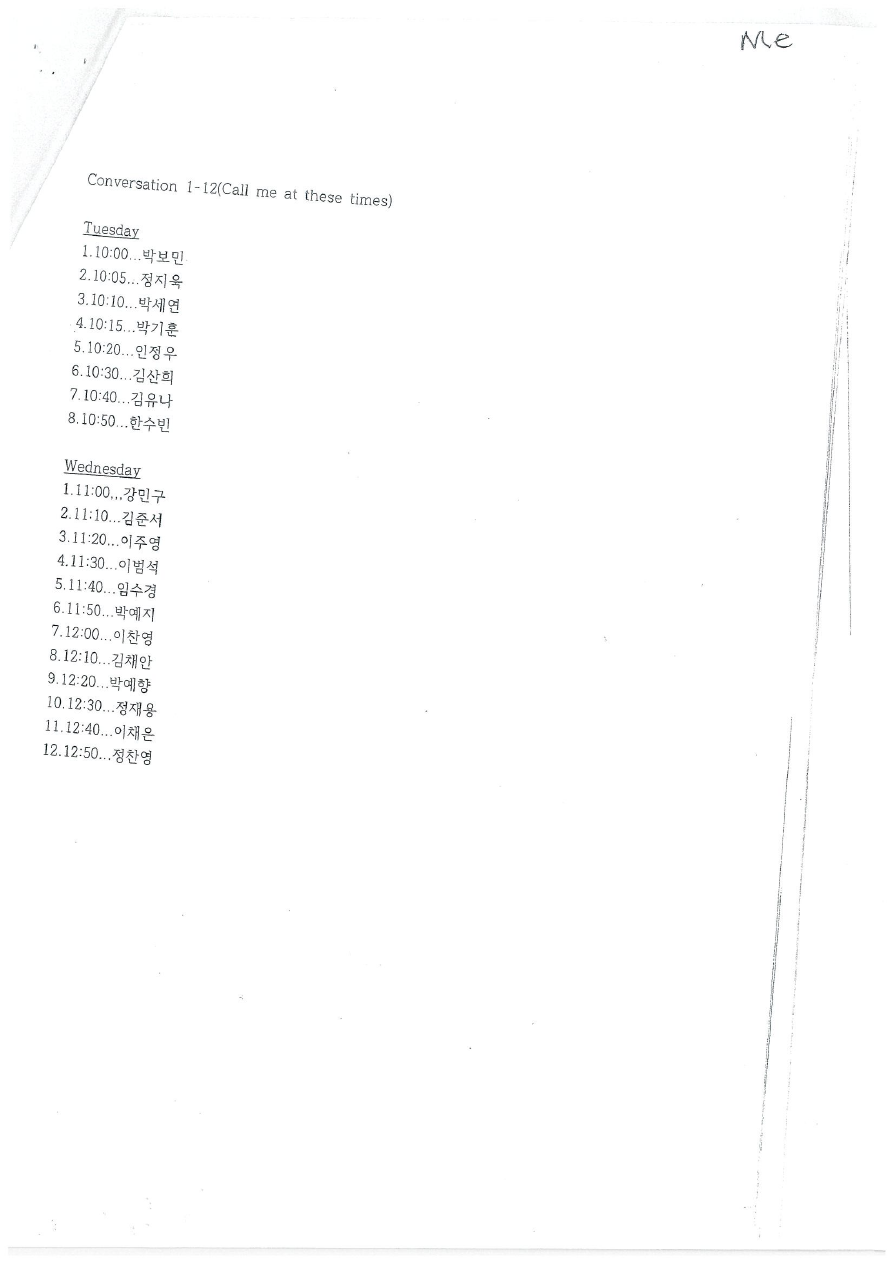 Me

Conversation 1-12(Call me at these times)

Tuesday
1.10:00...박보민
2.10:05...정지욱
3.10:10...박세연
4.10:15...박기훈
5.10:20...인정우
6.10:30...김산희
7.10:40...김유나
8.10:50...한수빈

Wednesday
1.11:00,,,강민구
2.11:10...김준서
3.11:20...이주영
4.11:30...이범석
5.11:40...임수경
6.11:50...박예지
7.12:00...이찬영
8.12:10...김채안
9.12:20...박예향
10.12:30...정재용
11.12:40...이채은
12.12:50...정찬영